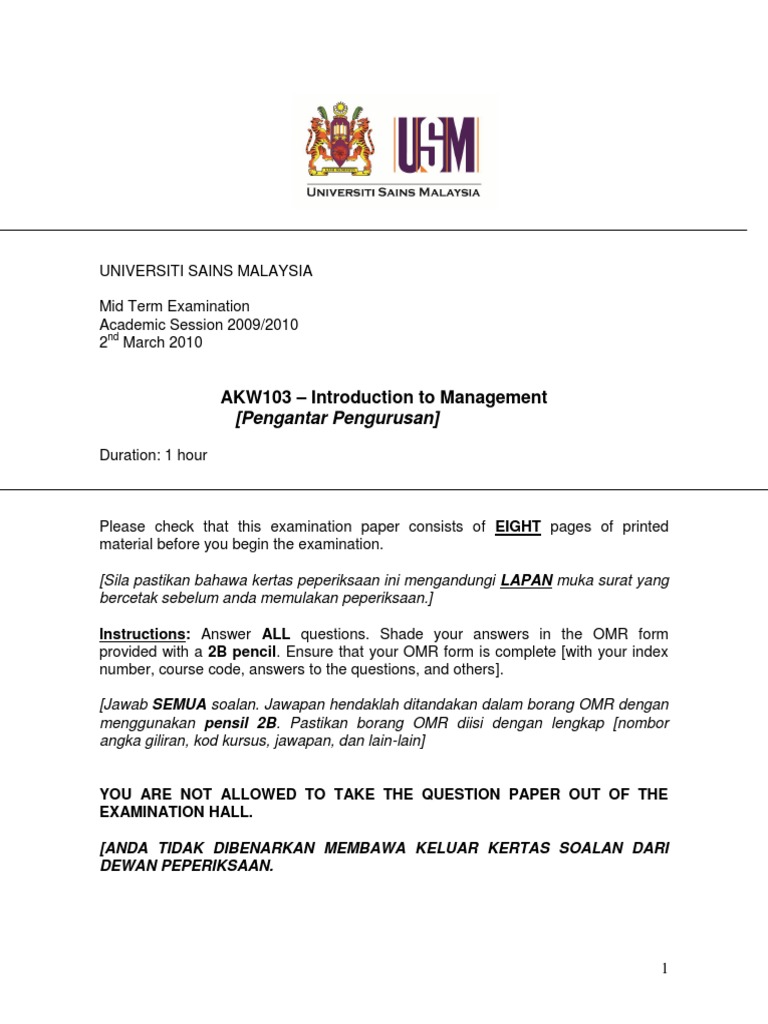 USM
UNIVERSITI SAINS MALAYSIA

UNIVERSITI SAINS MALAYSIA

Mid Term Examination
Academic Session 2009/2010
2$^{nd}$ March 2010

AKW103 – Introduction to Management
[Pengantar Pengurusan]

Duration: 1 hour

Please check that this examination paper consists of EIGHT pages of printed material before you begin the examination.

[Sila pastikan bahawa kertas peperiksaan ini mengandungi LAPAN muka surat yang bercetak sebelum anda memulakan peperiksaan.]

Instructions: Answer ALL questions. Shade your answers in the OMR form provided with a 2B pencil. Ensure that your OMR form is complete [with your index number, course code, answers to the questions, and others].

[Jawab SEMUA soalan. Jawapan hendaklah ditandakan dalam borang OMR dengan menggunakan pensil 2B. Pastikan borang OMR diisi dengan lengkap [nombor angka giliran, kod kursus, jawapan, dan lain-lain]

YOU ARE NOT ALLOWED TO TAKE THE QUESTION PAPER OUT OF THE EXAMINATION HALL.

[ANDA TIDAK DIBENARKAN MEMBAWA KELUAR KERTAS SOALAN DARI DEWAN PEPERIKSAAN.

1